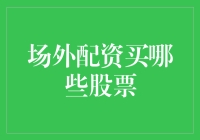 场外配资买哪些股票